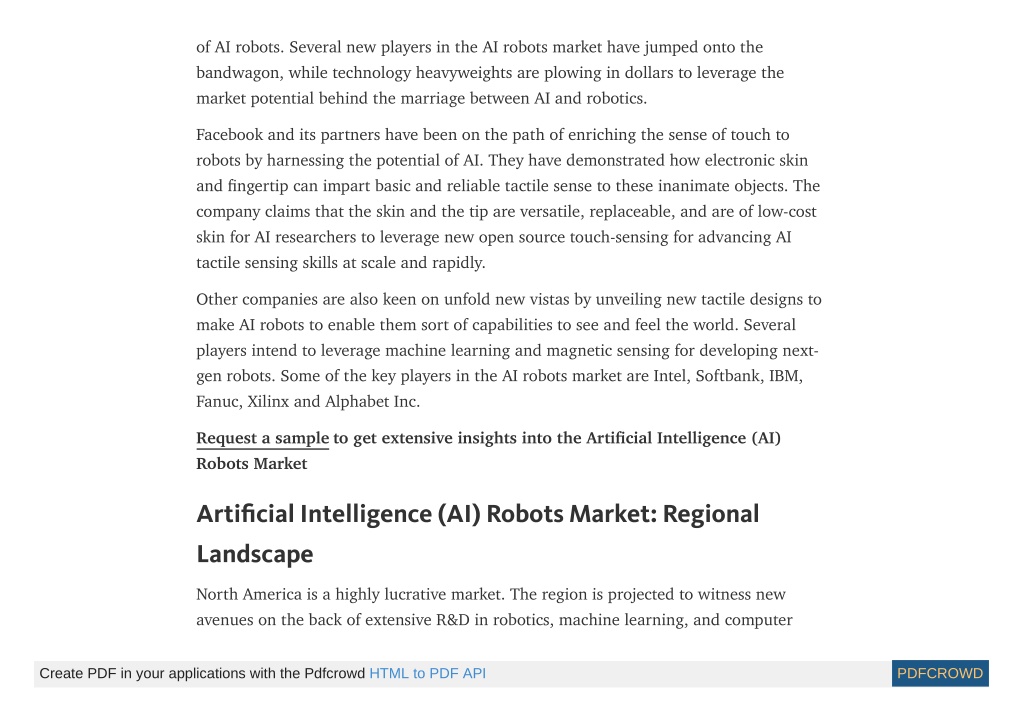 of AI robots. Several new players in the AI robots market have jumped onto the bandwagon, while technology heavyweights are plowing in dollars to leverage the market potential behind the marriage between AI and robotics.

Facebook and its partners have been on the path of enriching the sense of touch to robots by harnessing the potential of AI. They have demonstrated how electronic skin and fingertip can impart basic and reliable tactile sense to these inanimate objects. The company claims that the skin and the tip are versatile, replaceable, and are of low-cost skin for AI researchers to leverage new open source touch-sensing for advancing AI tactile sensing skills at scale and rapidly.

Other companies are also keen on unfold new vistas by unveiling new tactile designs to make AI robots to enable them sort of capabilities to see and feel the world. Several players intend to leverage machine learning and magnetic sensing for developing next-gen robots. Some of the key players in the AI robots market are Intel, Softbank, IBM, Fanuc, Xilinx and Alphabet Inc.

Request a sample to get extensive insights into the Artificial Intelligence (AI) Robots Market

Artificial Intelligence (AI) Robots Market: Regional Landscape

North America is a highly lucrative market. The region is projected to witness new avenues on the back of extensive R&D in robotics, machine learning, and computer

Create PDF in your applications with the Pdfcrowd HTML to PDF API

PDFCROWD